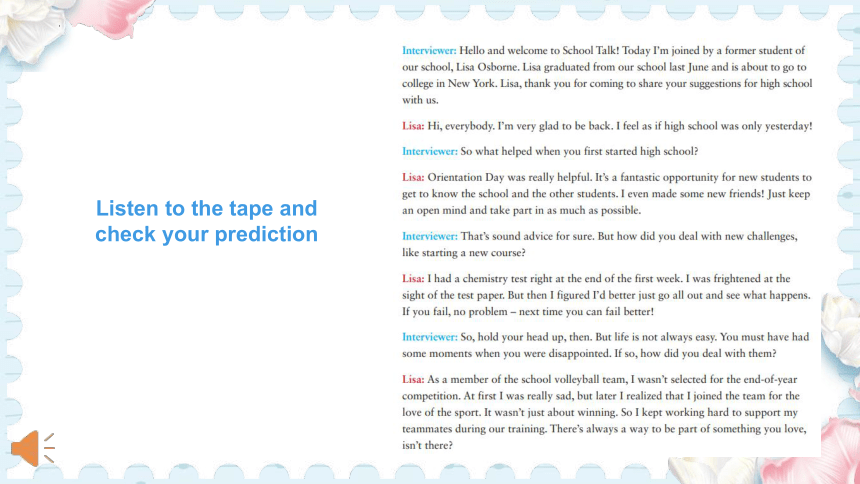 Listen to the tape and check your prediction

Interviewer: Hello and welcome to School Talk! Today I'm joined by a former student of our school, Lisa Osborne. Lisa graduated from our school last June and is about to go to college in New York. Lisa, thank you for coming to share your suggestions for high school with us.

Lisa: Hi, everybody. I'm very glad to be back. I feel as if high school was only yesterday!

Interviewer: So what helped when you first started high school?

Lisa: Orientation Day was really helpful. It's a fantastic opportunity for new students to get to know the school and the other students. I even made some new friends! Just keep an open mind and take part in as much as possible.

Interviewer: That's sound advice for sure. But how did you deal with new challenges, like starting a new course?

Lisa: I had a chemistry test right at the end of the first week. I was frightened at the sight of the test paper. But then I figured I'd better just go all out and see what happens. If you fail, no problem – next time you can fail better!

Interviewer: So, hold your head up, then. But life is not always easy. You must have had some moments when you were disappointed. If so, how did you deal with them?

Lisa: As a member of the school volleyball team, I wasn't selected for the end-of-year competition. At first I was really sad, but later I realized that I joined the team for the love of the sport. It wasn't just about winning. So I kept working hard to support my teammates during our training. There's always a way to be part of something you love, isn't there?